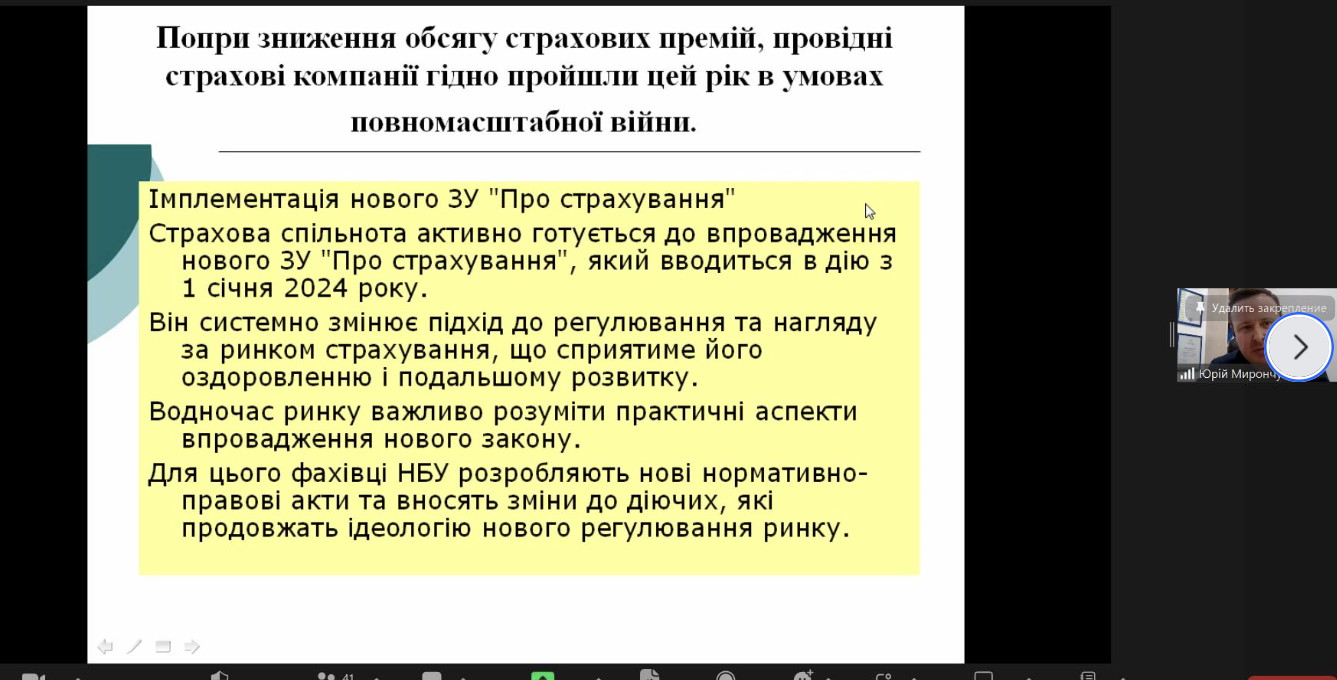 Попри зниження обсягу страхових премій, провідні страхові компанії гідно пройшли цей рік в умовах повномасштабної війни.

Імплементація нового ЗУ "Про страхування"

Страхова спільнота активно готується до впровадження нового ЗУ "Про страхування", який вводиться в дію з 1 січня 2024 року.

Він системно змінює підхід до регулювання та нагляду за ринком страхування, що сприятиме його оздоровленню і подальшому розвитку.

Водночас ринку важливо розуміти практичні аспекти впровадження нового закону.

Для цього фахівці НБУ розробляють нові нормативно-правові акти та вносять зміни до діючих, які продовжать ідеологію нового регулювання ринку.

Удалить закрепление

Юрій Мирончу

41